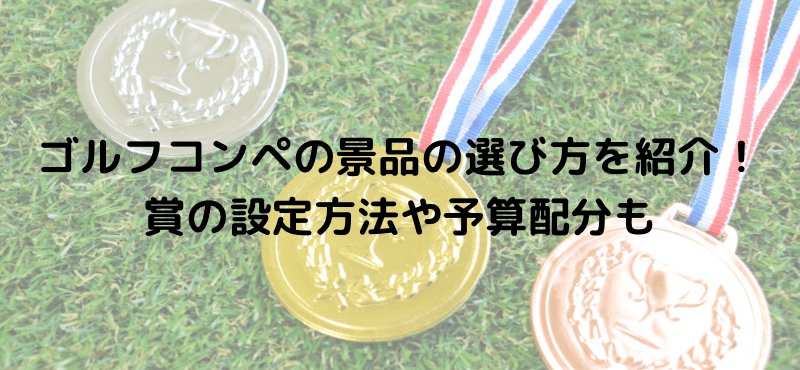 ゴルフコンペの景品の選び方を紹介！
賞の設定方法や予算配分も